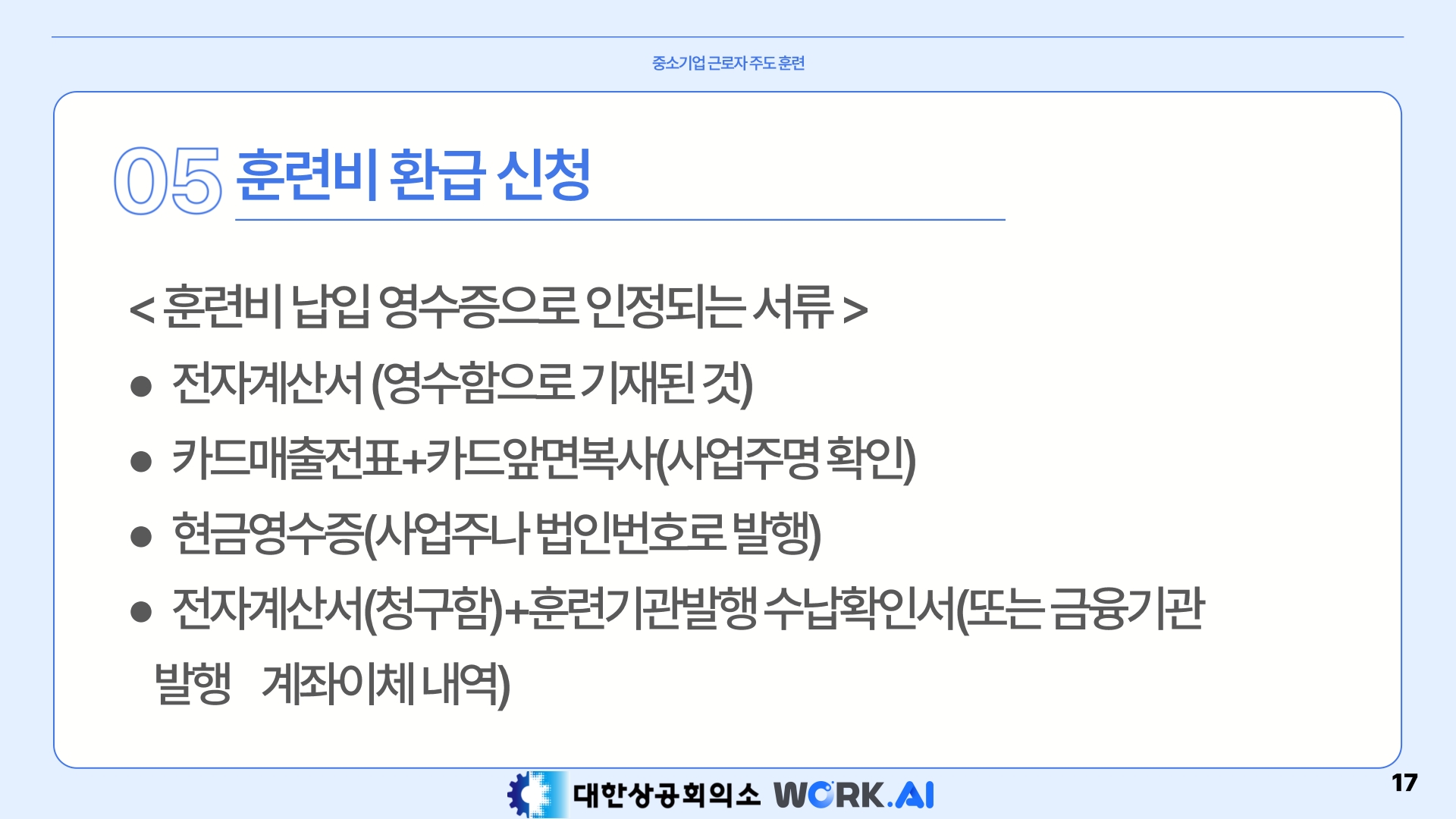 중소기업 근로자 주도 훈련

05 훈련비 환급 신청

< 훈련비 납입 영수증으로 인정되는 서류 >

• 전자계산서 (영수함으로 기재된 것)

• 카드매출전표+카드앞면복사(사업주명 확인)

• 현금영수증(사업주나 법인번호로 발행)

• 전자계산서(청구함)+훈련기관발행 수납확인서(또는 금융기관 발행 계좌이체 내역)

대한상공회의소 WORK.AI

17